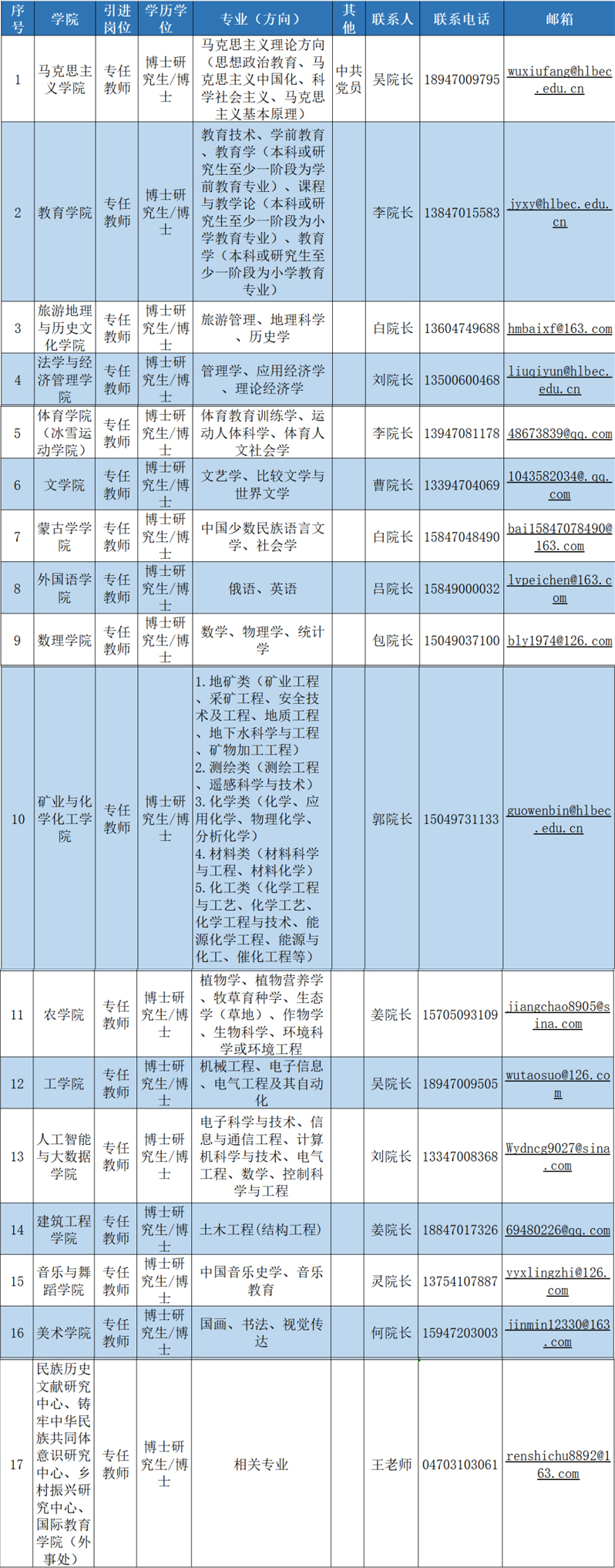 | 序号 | 学院 | 引进岗位 | 学历学位 | 专业（方向） | 其他 | 联系人 | 联系电话 | 邮箱 |
|---|---|---|---|---|---|---|---|---|
| 1 | 马克思主义学院 | 专任教师 | 博士研究生/博士 | 马克思主义理论方向（思想政治教育、马克思主义中国化、科学社会主义、马克思主义基本原理） | 中共党员 | 吴院长 | 18947009795 | wuxiufang@hlbec.edu.cn |
| 2 | 教育学院 | 专任教师 | 博士研究生/博士 | 教育技术、学前教育、教育学（本科或研究生至少一阶段为学前教育专业）、课程与教学论（本科或研究生至少一阶段为小学教育专业）、教育学（本科或研究生至少一阶段为小学教育专业） |  | 李院长 | 13847015583 | jyxy@hlbec.edu.cn |
| 3 | 旅游地理与历史文化学院 | 专任教师 | 博士研究生/博士 | 旅游管理、地理科学、历史学 |  | 白院长 | 13604749688 | hmbaixf@163.com |
| 4 | 法学与经济管理学院 | 专任教师 | 博士研究生/博士 | 管理学、应用经济学、理论经济学 |  | 刘院长 | 13500600468 | liuqiyun@hlbec.edu.cn |
| 5 | 体育学院（冰雪运动学院） | 专任教师 | 博士研究生/博士 | 体育教育训练学、运动人体科学、体育人文社会学 |  | 李院长 | 13947081178 | 48673839@qq.com |
| 6 | 文学院 | 专任教师 | 博士研究生/博士 | 文艺学、比较文学与世界文学 |  | 曹院长 | 13394704069 | 1043582034@.qq.com |
| 7 | 蒙古学学院 | 专任教师 | 博士研究生/博士 | 中国少数民族语言文学、社会学 |  | 白院长 | 15847048490 | bai15847078490@163.com |
| 8 | 外国语学院 | 专任教师 | 博士研究生/博士 | 俄语、英语 |  | 吕院长 | 15849000032 | lvpeichen@163.com |
| 9 | 数理学院 | 专任教师 | 博士研究生/博士 | 数学、物理学、统计学 |  | 包院长 | 15049037100 | bly1974@126.com |
| 10 | 矿业与化学化工学院 | 专任教师 | 博士研究生/博士 | 1.地矿类（矿业工程、采矿工程、安全技术及工程、地质工程、地下水科学与工程、矿物加工工程） 2.测绘类（测绘工程、遥感科学与技术） 3.化学类（化学、应用化学、物理化学、分析化学） 4.材料类（材料科学与工程、材料化学） 5.化工类（化学工程与工艺、化学工艺、化学工程与技术、能源化学工程、能源与化工、催化工程等） |  | 郭院长 | 15049731133 | guowenbin@hlbec.edu.cn |
| 11 | 农学院 | 专任教师 | 博士研究生/博士 | 植物学、植物营养学、牧草育种学、生态学（草地）、作物学、生物科学、环境科学或环境工程 |  | 姜院长 | 15705093109 | jiangchao8905@sina.com |
| 12 | 工学院 | 专任教师 | 博士研究生/博士 | 机械工程、电子信息、电气工程及其自动化 |  | 吴院长 | 18947009505 | wutaosuo@126.com |
| 13 | 人工智能与大数据学院 | 专任教师 | 博士研究生/博士 | 电子科学与技术、信息与通信工程、计算机科学与技术、电气工程、数学、控制科学与工程 |  | 刘院长 | 13347008368 | Wydncg9027@sina.com |
| 14 | 建筑工程学院 | 专任教师 | 博士研究生/博士 | 土木工程(结构工程) |  | 姜院长 | 18847017326 | 69480226@qq.com |
| 15 | 音乐与舞蹈学院 | 专任教师 | 博士研究生/博士 | 中国音乐史学、音乐教育 |  | 灵院长 | 13754107887 | yyxlingzhi@126.com |
| 16 | 美术学院 | 专任教师 | 博士研究生/博士 | 国画、书法、视觉传达 |  | 何院长 | 15947203003 | jinmin12330@163.com |
| 17 | 民族历史文献研究中心、铸牢中华民族共同体意识研究中心、乡村振兴研究中心、国际教育学院（外事处） | 专任教师 | 博士研究生/博士 | 相关专业 |  | 王老师 | 04703103061 | renshichu8892@163.com |